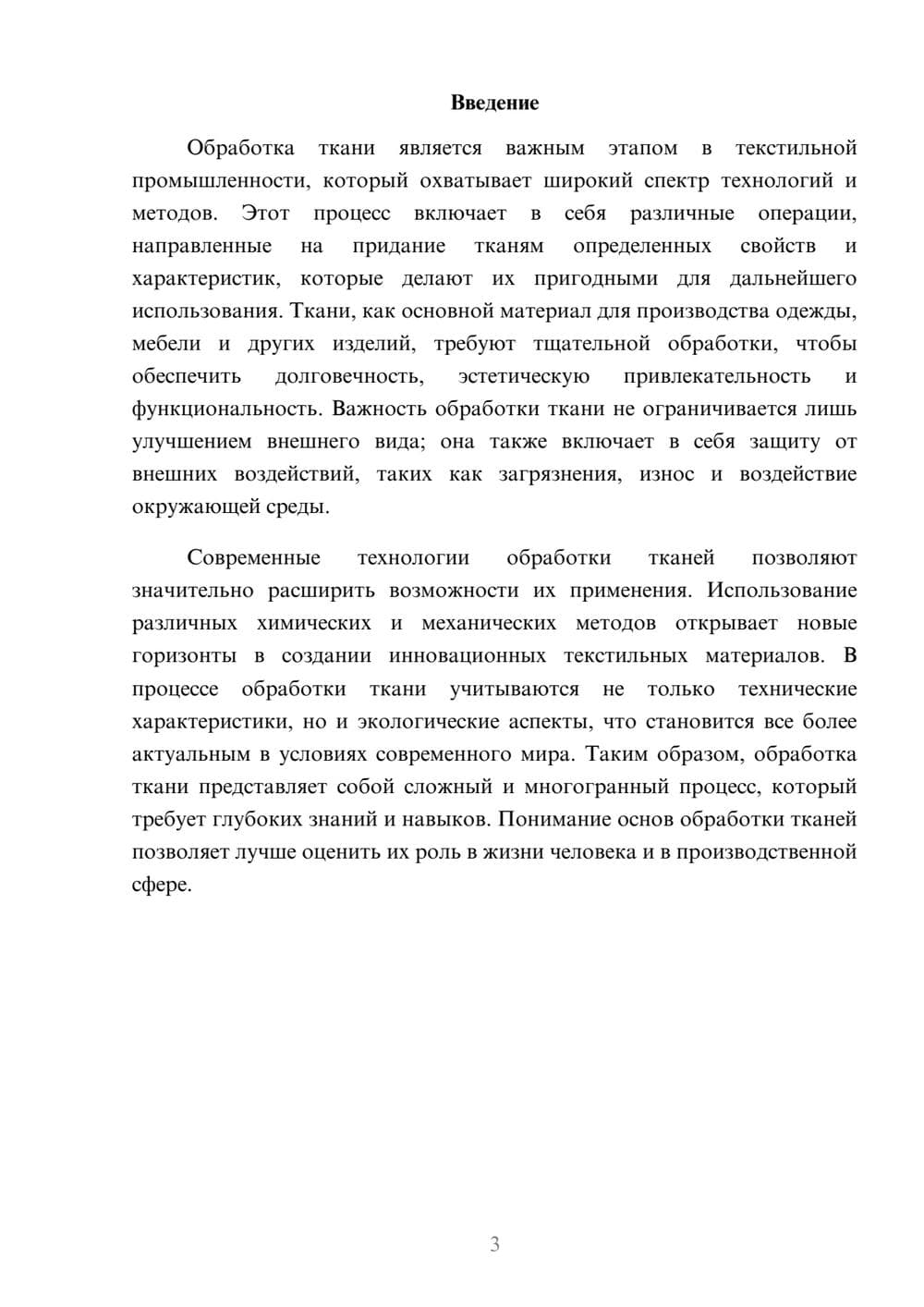 Введение

Обработка ткани является важным этапом в текстильной промышленности, который охватывает широкий спектр технологий и методов. Этот процесс включает в себя различные операции, направленные на придание тканям определенных свойств и характеристик, которые делают их пригодными для дальнейшего использования. Ткани, как основной материал для производства одежды, мебели и других изделий, требуют тщательной обработки, чтобы обеспечить долговечность, эстетическую привлекательность и функциональность. Важность обработки ткани не ограничивается лишь улучшением внешнего вида; она также включает в себя защиту от внешних воздействий, таких как загрязнения, износ и воздействие окружающей среды.

Современные технологии обработки тканей позволяют значительно расширить возможности их применения. Использование различных химических и механических методов открывает новые горизонты в создании инновационных текстильных материалов. В процессе обработки ткани учитываются не только технические характеристики, но и экологические аспекты, что становится все более актуальным в условиях современного мира. Таким образом, обработка ткани представляет собой сложный и многогранный процесс, который требует глубоких знаний и навыков. Понимание основ обработки тканей позволяет лучше оценить их роль в жизни человека и в производственной сфере.

3